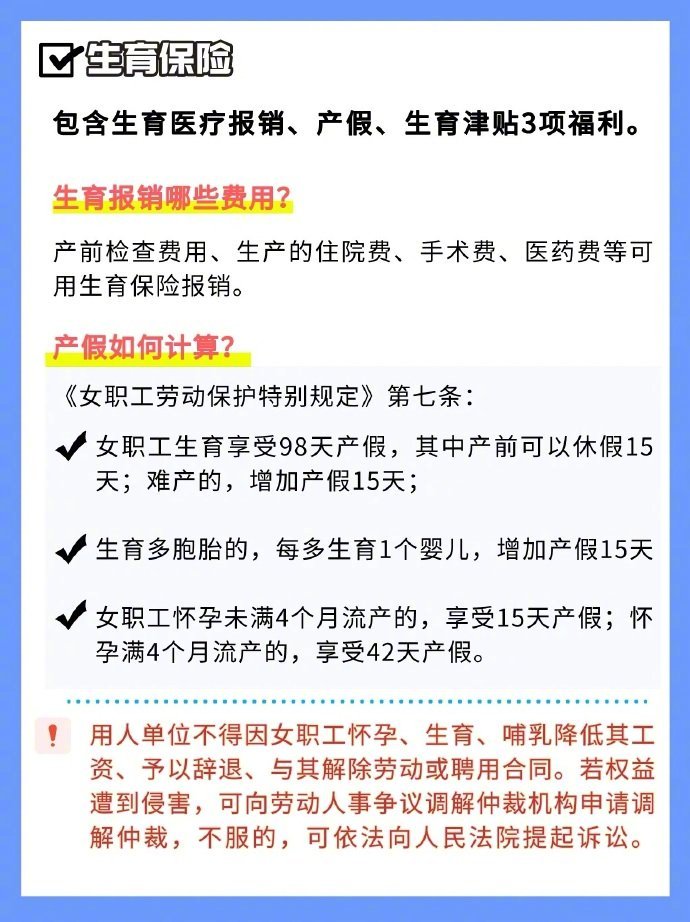 生育保险

包含生育医疗报销、产假、生育津贴3项福利。

生育报销哪些费用？

产前检查费用、生产的住院费、手术费、医药费等可用生育保险报销。

产假如何计算？

《女职工劳动保护特别规定》第七条：

女职工生育享受98天产假，其中产前可以休假15天；难产的，增加产假15天；

生育多胞胎的，每多生育1个婴儿，增加产假15天

女职工怀孕未满4个月流产的，享受15天产假；怀孕满4个月流产的，享受42天产假。

!

用人单位不得因女职工怀孕、生育、哺乳降低其工资、予以辞退、与其解除劳动或聘用合同。若权益遭到侵害，可向劳动人事争议调解仲裁机构申请调解仲裁，不服的，可依法向人民法院提起诉讼。